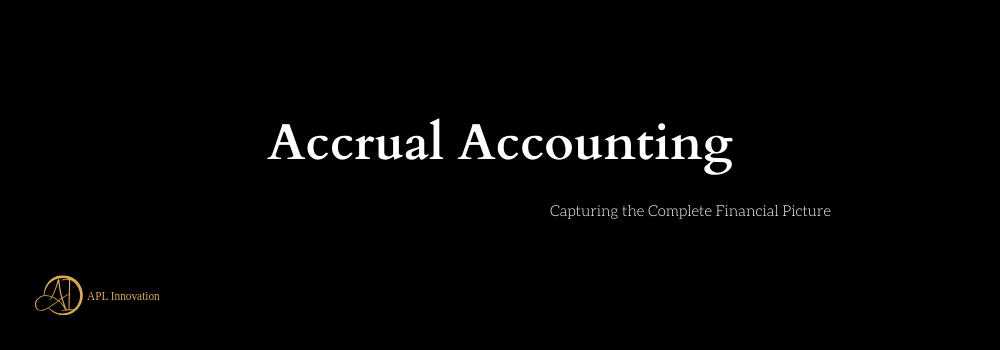 Accrual Accounting

Capturing the Complete Financial Picture

APL Innovation